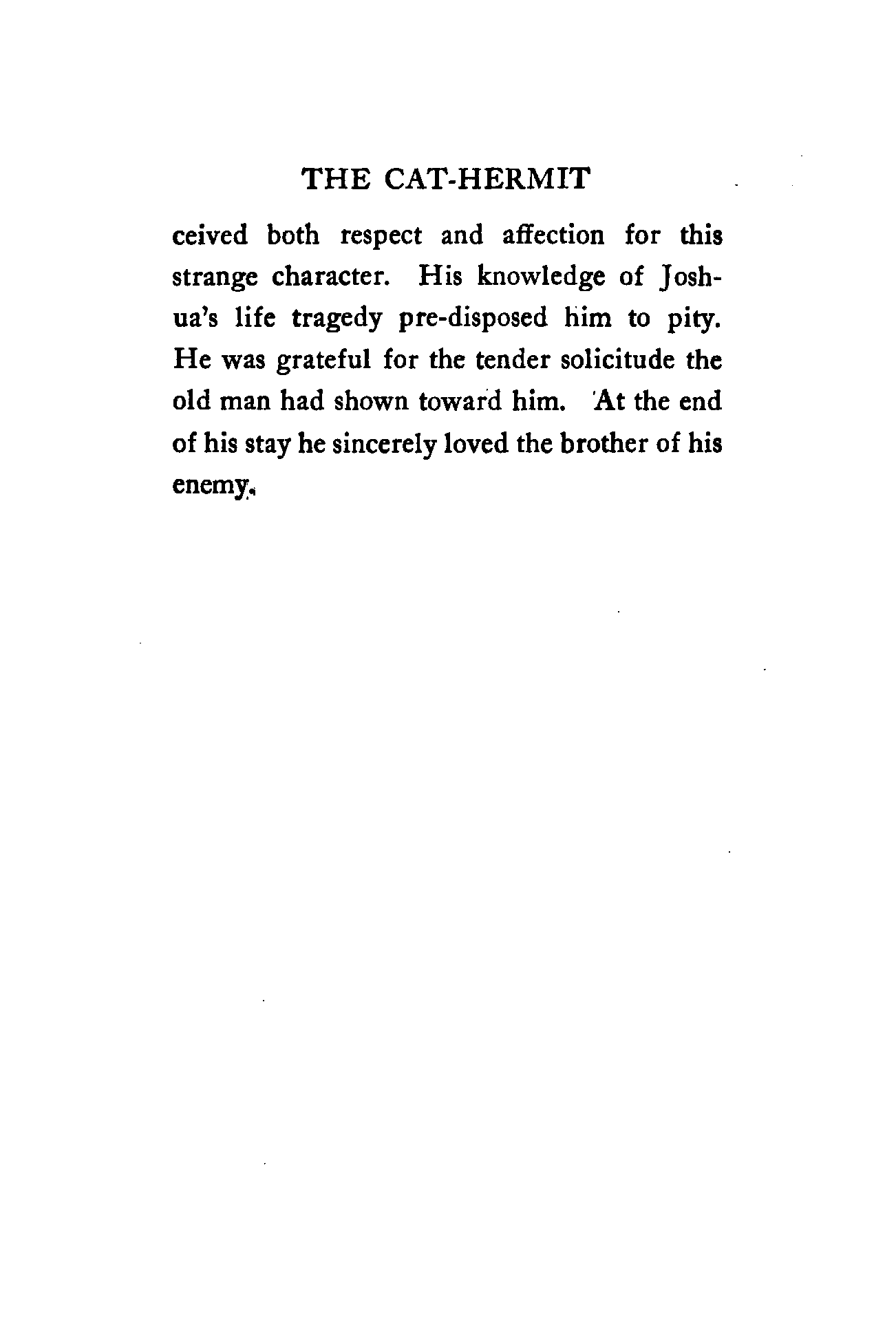 THE CAT-HERMIT

ceived both respect and affection for this strange character. His knowledge of Joshua's life tragedy pre-disposed him to pity. He was grateful for the tender solicitude the old man had shown toward him. At the end of his stay he sincerely loved the brother of his enemy.